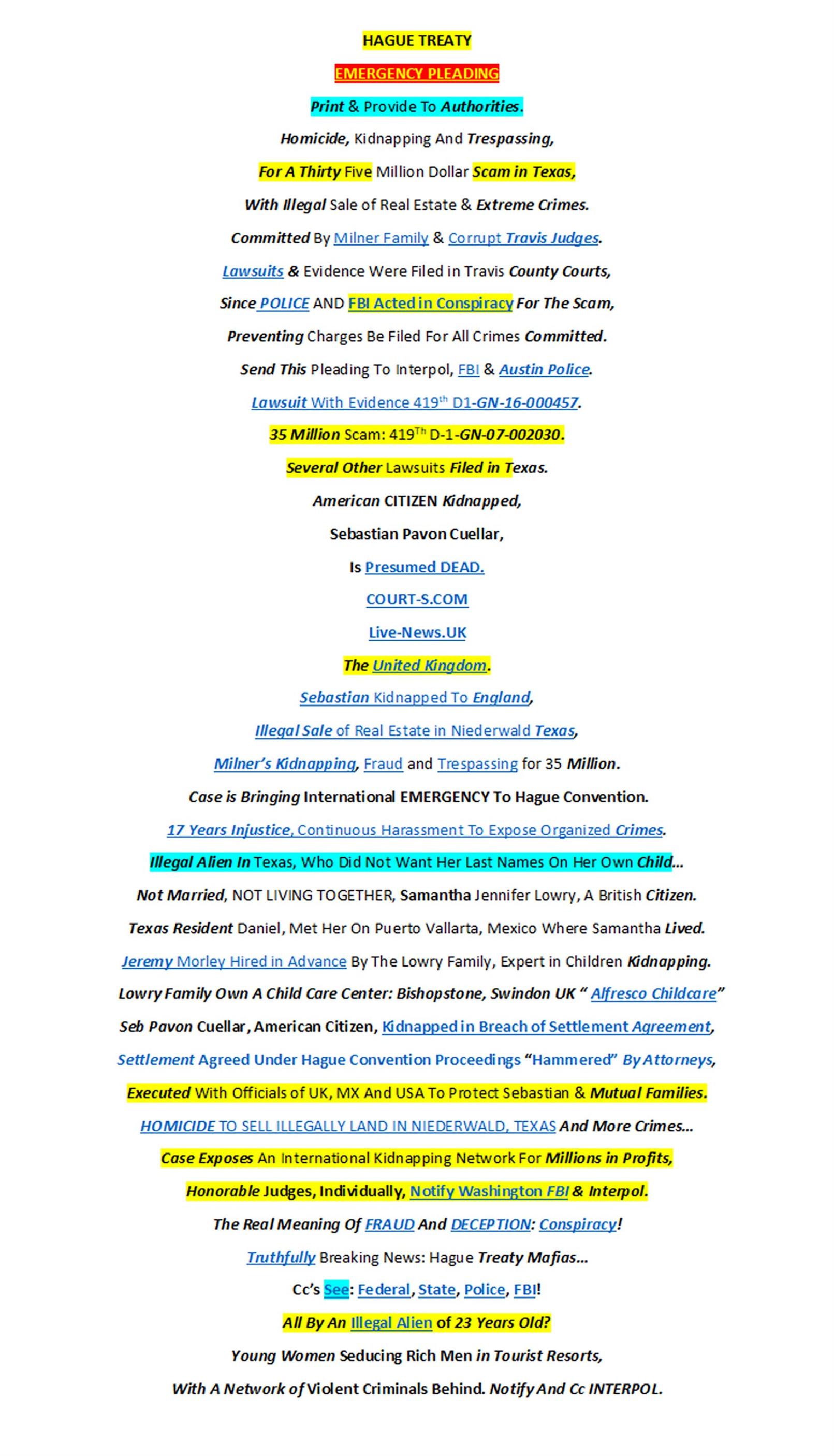 HAGUE TREATY

EMERGENCY PLEADING

Print & Provide To Authorities.

Homicide, Kidnapping And Trespassing,

For A Thirty Five Million Dollar Scam in Texas,

With Illegal Sale of Real Estate & Extreme Crimes.

Committed By Milner Family & Corrupt Travis Judges.

Lawsuits & Evidence Were Filed in Travis County Courts,

Since POLICE AND FBI Acted in Conspiracy For The Scam,

Preventing Charges Be Filed For All Crimes Committed.

Send This Pleading To Interpol, FBI & Austin Police.

Lawsuit With Evidence 419$^{th}$ D1-GN-16-000457.

35 Million Scam: 419$^{Th}$ D-1-GN-07-002030.

Several Other Lawsuits Filed in Texas.

American CITIZEN Kidnapped,

Sebastian Pavon Cuellar,

Is Presumed DEAD.

COURT-S.COM

Live-News.UK

The United Kingdom.

Sebastian Kidnapped To England,

Illegal Sale of Real Estate in Niederwald Texas,

Milner's Kidnapping, Fraud and Trespassing for 35 Million.

Case is Bringing International EMERGENCY To Hague Convention.

17 Years Injustice, Continuous Harassment To Expose Organized Crimes.

Illegal Alien In Texas, Who Did Not Want Her Last Names On Her Own Child...

Not Married, NOT LIVING TOGETHER, Samantha Jennifer Lowry, A British Citizen.

Texas Resident Daniel, Met Her On Puerto Vallarta, Mexico Where Samantha Lived.

Jeremy Morley Hired in Advance By The Lowry Family, Expert in Children Kidnapping.

Lowry Family Own A Child Care Center: Bishopstone, Swindon UK " Alfresco Childcare"

Seb Pavon Cuellar, American Citizen, Kidnapped in Breach of Settlement Agreement,

Settlement Agreed Under Hague Convention Proceedings "Hammered" By Attorneys,

Executed With Officials of UK, MX And USA To Protect Sebastian & Mutual Families.

HOMICIDE TO SELL ILLEGALLY LAND IN NIEDERWALD, TEXAS And More Crimes...

Case Exposes An International Kidnapping Network For Millions in Profits,

Honorable Judges, Individually, Notify Washington FBI & Interpol.

The Real Meaning Of FRAUD And DECEPTION: Conspiracy!

Truthfully Breaking News: Hague Treaty Mafias...

Cc's See: Federal, State, Police, FBI!

All By An Illegal Alien of 23 Years Old?

Young Women Seducing Rich Men in Tourist Resorts,

With A Network of Violent Criminals Behind. Notify And Cc INTERPOL.